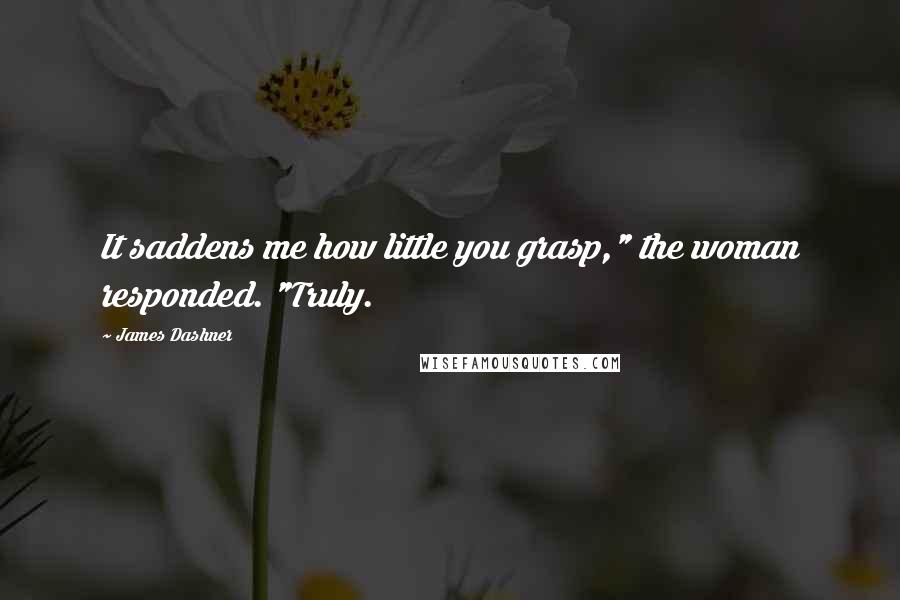 It saddens me how little you grasp," the woman responded. "Truly.

~ James Dashner

WISEFAMOUSQUOTES.COM